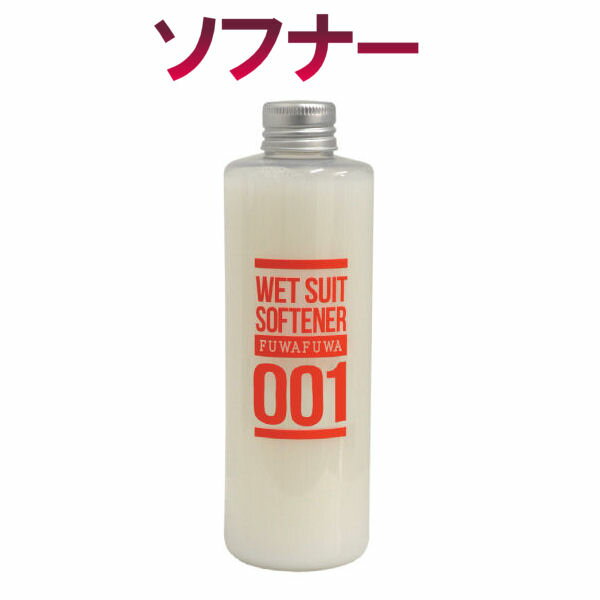 ソフナー

WET SUIT
SOFTENER
FUWAFUWA
001